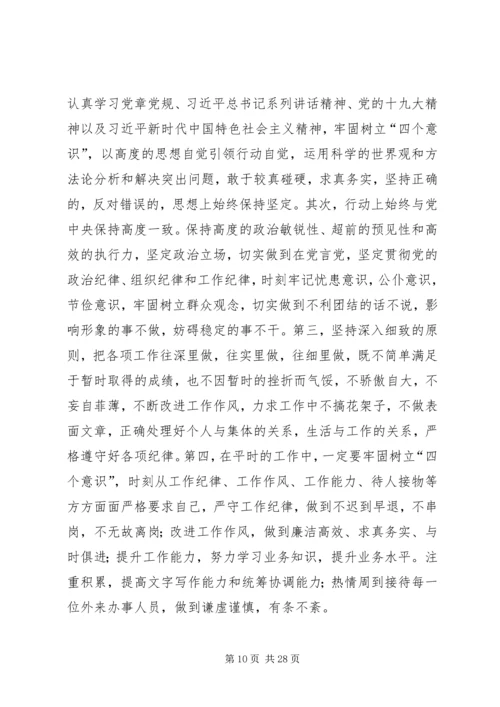 认真学习党章党规、习近平总书记系列讲话精神、党的十九大精神以及习近平新时代中国特色社会主义精神，牢固树立“四个意识”，以高度的思想自觉引领行动自觉，运用科学的世界观和方法论分析和解决突出问题，敢于较真碰硬，求真务实，坚持正确的，反对错误的，思想上始终保持坚定。其次，行动上始终与党中央保持高度一致。保持高度的政治敏锐性、超前的预见性和高效的执行力，坚定政治立场，切实做到在党言党，坚定贯彻党的政治纪律、组织纪律和工作纪律，时刻牢记忧患意识，公仆意识，节俭意识，牢固树立群众观念，切实做到不利团结的话不说，影响形象的事不做，妨碍稳定的事不干。第三，坚持深入细致的原则，把各项工作往深里做，往实里做，往细里做，既不简单满足于暂时取得的成绩，也不因暂时的挫折而气馁，不骄傲自大，不妄自菲薄，不断改进工作作风，力求工作中不搞花架子，不做表面文章，正确处理好个人与集体的关系，生活与工作的关系，严格遵守好各项纪律。第四，在平时的工作中，一定要牢固树立“四个意识”，时刻从工作纪律、工作作风、工作能力、待人接物等方方面面严格要求自己，严守工作纪律，做到不迟到早退，不串岗，不无故离岗；改进工作作风，做到廉洁高效、求真务实、与时俱进；提升工作能力，努力学习业务知识，提升业务水平。注重积累，提高文字写作能力和统筹协调能力；热情周到接待每一位外来办事人员，做到谦虚谨慎，有条不紊。

第 10 页 共 28 页